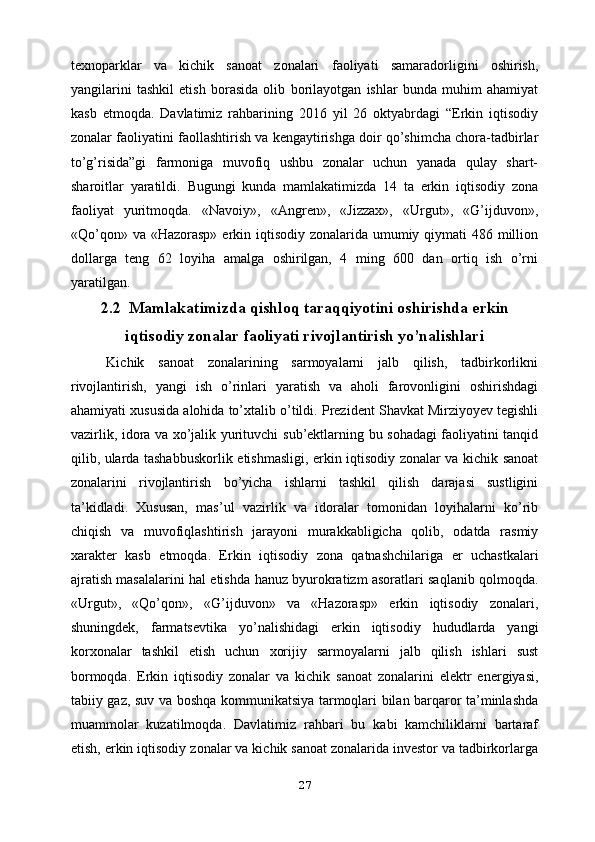 texnoparklar va kichik sanoat zonalari faoliyati samaradorligini oshirish, yangilarini tashkil etish borasida olib borilayotgan ishlar bunda muhim ahamiyat kasb etmoqda. Davlatimiz rahbarining 2016 yil 26 oktyabrdagi “Erkin iqtisodiy zonalar faoliyatini faollashtirish va kengaytirishga doir qo’shimcha chora-tadbirlar to’g’risida”gi farmoniga muvofiq ushbu zonalar uchun yanada qulay shart-sharoitlar yaratildi. Bugungi kunda mamlakatimizda 14 ta erkin iqtisodiy zona faoliyat yuritmoqda. «Navoiy», «Angren», «Jizzax», «Urgut», «G’ijduvon», «Qo’qon» va «Hazorasp» erkin iqtisodiy zonalarida umumiy qiymati 486 million dollarga teng 62 loyiha amalga oshirilgan, 4 ming 600 dan ortiq ish o’rni yaratilgan.

2.2 Mamlakatimizda qishloq taraqqiyotini oshirishda erkin iqtisodiy zonalar faoliyati rivojlantirish yo’nalishlari

Kichik sanoat zonalarining sarmoyalarni jalb qilish, tadbirkorlikni rivojlantirish, yangi ish o’rinlari yaratish va aholi farovonligini oshirishdagi ahamiyati xususida alohida to’xtalib o’tildi. Prezident Shavkat Mirziyoyev tegishli vazirlik, idora va xo’jalik yurituvchi sub’ektlarning bu sohadagi faoliyatini tanqid qilib, ularda tashabbuskorlik etishmasligi, erkin iqtisodiy zonalar va kichik sanoat zonalarini rivojlantirish bo’yicha ishlarni tashkil qilish darajasi sustligini ta’kidladi. Xususan, mas’ul vazirlik va idoralar tomonidan loyihalarni ko’rib chiqish va muvofiqlashtirish jarayoni murakkabligicha qolib, odatda rasmiy xarakter kasb etmoqda. Erkin iqtisodiy zona qatnashchilariga er uchastkalari ajratish masalalarini hal etishda hanuz byurokratizm asoratlari saqlanib qolmoqda. «Urgut», «Qo’qon», «G’ijduvon» va «Hazorasp» erkin iqtisodiy zonalari, shuningdek, farmatsevtika yo’nalishidagi erkin iqtisodiy hududlarda yangi korxonalar tashkil etish uchun xorijiy sarmoyalarni jalb qilish ishlari sust bormoqda. Erkin iqtisodiy zonalar va kichik sanoat zonalarini elektr energiyasi, tabiiy gaz, suv va boshqa kommunikatsiya tarmoqlari bilan barqaror ta’minlashda muammolar kuzatilmoqda. Davlatimiz rahbari bu kabi kamchiliklarni bartaraf etish, erkin iqtisodiy zonalar va kichik sanoat zonalarida investor va tadbirkorlarga

27